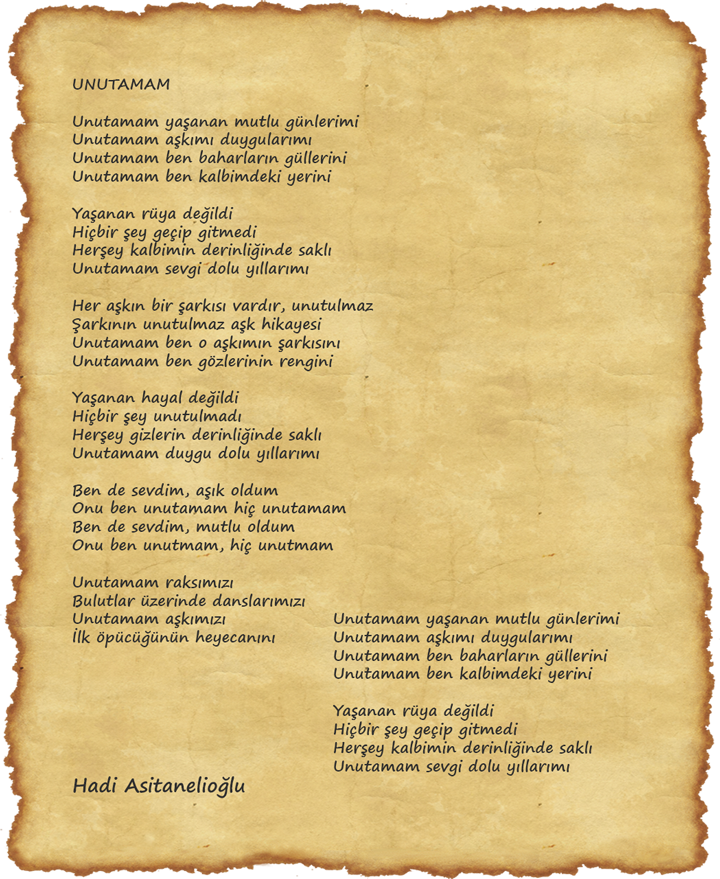 UNUTAMAM

Unutamam yaşanan mutlu günlerimi
Unutamam aşkımı duygularımı
Unutamam ben baharların güllerini
Unutamam ben kalbimdeki yerini

Yaşanan rüya değildi
Hiçbir şey geçip gitmedi
Herşey kalbimin derinliğinde saklı
Unutamam sevgi dolu yıllarımı

Her aşkın bir şarkısı vardır, unutulmaz
Şarkının unutulmaz aşk hikayesi
Unutamam ben o aşkımın şarkısını
Unutamam ben gözlerinin rengini

Yaşanan hayal değildi
Hiçbir şey unutulmadı
Herşey gizlerin derinliğinde saklı
Unutamam duygu dolu yıllarımı

Ben de sevdim, aşık oldum
Onu ben unutamam hiç unutamam
Ben de sevdim, mutlu oldum
Onu ben unutmam, hiç unutmam

Unutamam raksımızı
Bulutlar üzerinde danslarımızı
Unutamam aşkımızı
İlk öpücüğünün heyecanını

Unutamam yaşanan mutlu günlerimi
Unutamam aşkımı duygularımı
Unutamam ben baharların güllerini
Unutamam ben kalbimdeki yerini

Yaşanan rüya değildi
Hiçbir şey geçip gitmedi
Herşey kalbimin derinliğinde saklı
Unutamam sevgi dolu yıllarımı

Hadi Asitanelioğlu